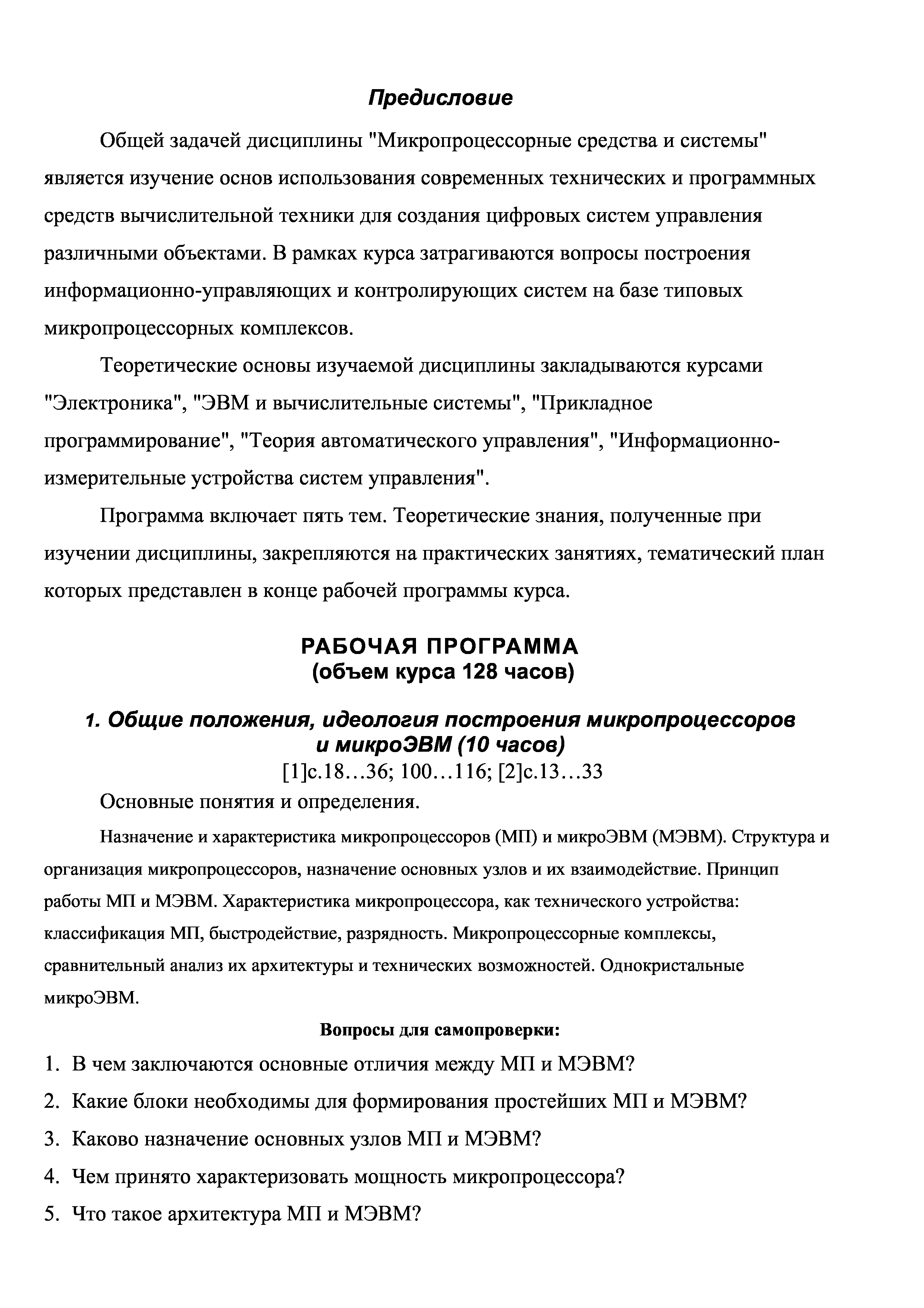 Предисловие

Общей задачей дисциплины "Микропроцессорные средства и системы" является изучение основ использования современных технических и программных средств вычислительной техники для создания цифровых систем управления различными объектами. В рамках курса затрагиваются вопросы построения информационно-управляющих и контролирующих систем на базе типовых микропроцессорных комплексов.

Теоретические основы изучаемой дисциплины закладываются курсами "Электроника", "ЭВМ и вычислительные системы", "Прикладное программирование", "Теория автоматического управления", "Информационно-измерительные устройства систем управления".

Программа включает пять тем. Теоретические знания, полученные при изучении дисциплины, закрепляются на практических занятиях, тематический план которых представлен в конце рабочей программы курса.

РАБОЧАЯ ПРОГРАММА
(объем курса 128 часов)

1. Общие положения, идеология построения микропроцессоров и микроЭВМ (10 часов)
[1]с.18…36; 100…116; [2]с.13…33

Основные понятия и определения.

Назначение и характеристика микропроцессоров (МП) и микроЭВМ (МЭВМ). Структура и организация микропроцессоров, назначение основных узлов и их взаимодействие. Принцип работы МП и МЭВМ. Характеристика микропроцессора, как технического устройства: классификация МП, быстродействие, разрядность. Микропроцессорные комплексы, сравнительный анализ их архитектуры и технических возможностей. Однокристальные микроЭВМ.

Вопросы для самопроверки:

1. В чем заключаются основные отличия между МП и МЭВМ?
2. Какие блоки необходимы для формирования простейших МП и МЭВМ?
3. Каково назначение основных узлов МП и МЭВМ?
4. Чем принято характеризовать мощность микропроцессора?
5. Что такое архитектура МП и МЭВМ?